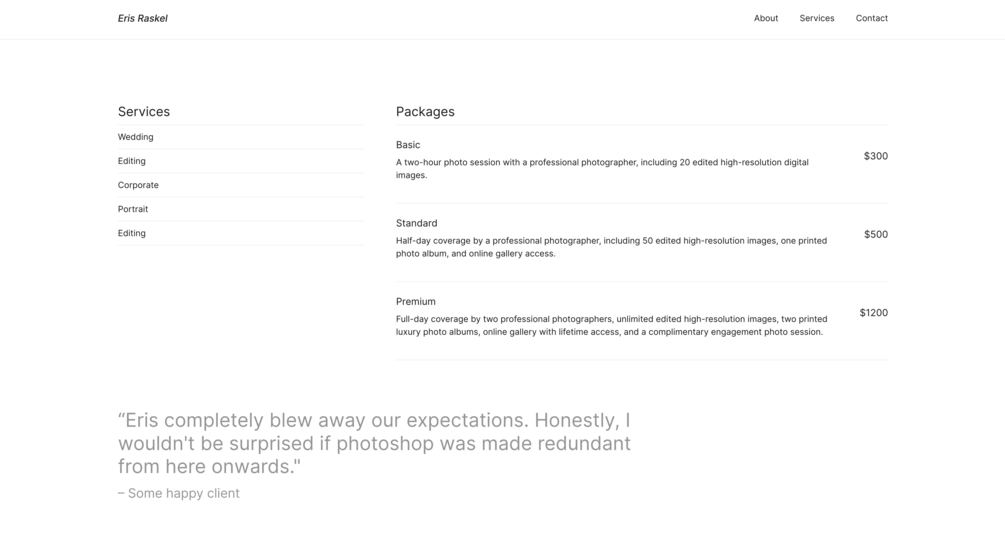 Eris Raskel

About Services Contact

Services

Wedding

Editing

Corporate

Portrait

Editing

Packages

Basic

A two-hour photo session with a professional photographer, including 20 edited high-resolution digital images.

$300

Standard

Half-day coverage by a professional photographer, including 50 edited high-resolution images, one printed photo album, and online gallery access.

$500

Premium

Full-day coverage by two professional photographers, unlimited edited high-resolution images, two printed luxury photo albums, online gallery with lifetime access, and a complimentary engagement photo session.

$1200

“Eris completely blew away our expectations. Honestly, I wouldn't be surprised if photoshop was made redundant from here onwards."

– Some happy client